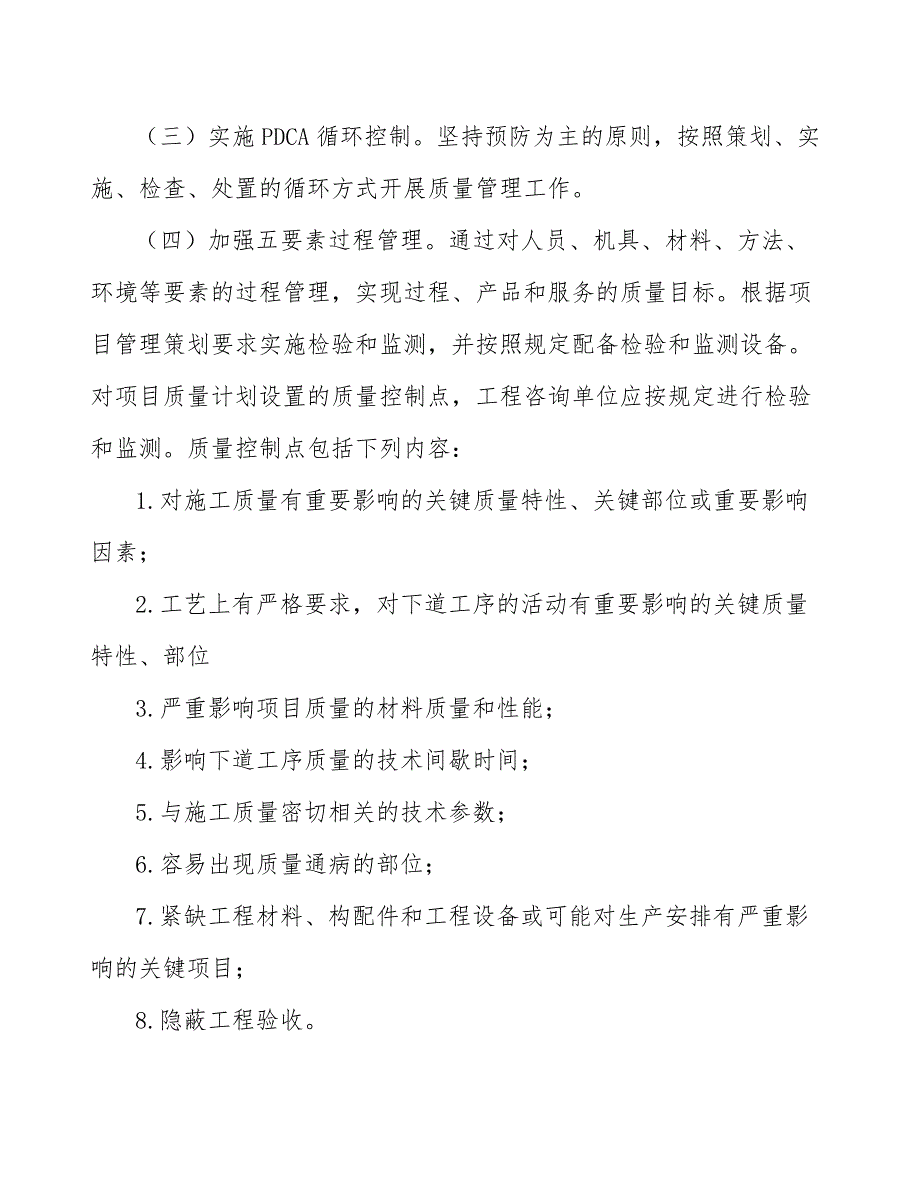 （三）实施PDCA循环控制。坚持预防为主的原则，按照策划、实施、检查、处置的循环方式开展质量管理工作。

（四）加强五要素过程管理。通过对人员、机具、材料、方法、环境等要素的过程管理，实现过程、产品和服务的质量目标。根据项目管理策划要求实施检验和监测，并按照规定配备检验和监测设备。对项目质量计划设置的质量控制点，工程咨询单位应按规定进行检验和监测。质量控制点包括下列内容：

1.对施工质量有重要影响的关键质量特性、关键部位或重要影响因素；

2.工艺上有严格要求，对下道工序的活动有重要影响的关键质量特性、部位

3.严重影响项目质量的材料质量和性能；

4.影响下道工序质量的技术间歇时间；

5.与施工质量密切相关的技术参数；

6.容易出现质量通病的部位；

7.紧缺工程材料、构配件和工程设备或可能对生产安排有严重影响的关键项目；

8.隐蔽工程验收。